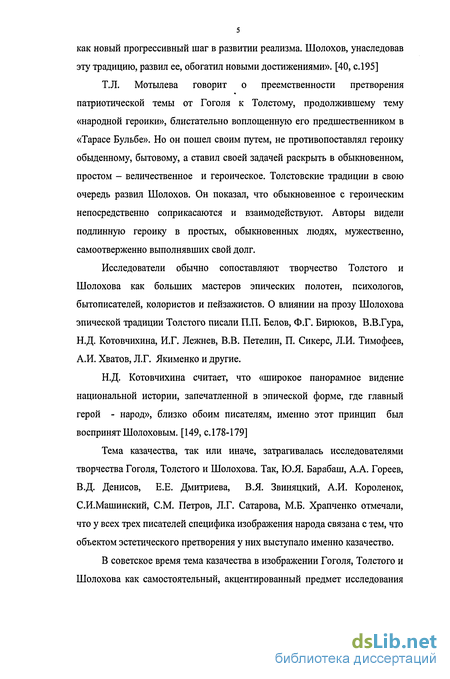 5

как новый прогрессивный шаг в развитии реализма. Шолохов, унаследовав эту традицию, развил ее, обогатил новыми достижениями». [40, с.195]

Т.Л. Мотылева говорит о преемственности претворения патриотической темы от Гоголя к Толстому, продолжившему тему «народной героики», блистательно воплощенную его предшественником в «Тарасе Бульбе». Но он пошел своим путем, не противопоставлял героику обыденному, бытовому, а ставил своей задачей раскрыть в обыкновенном, простом – величественное и героическое. Толстовские традиции в свою очередь развил Шолохов. Он показал, что обыкновенное с героическим непосредственно соприкасаются и взаимодействуют. Авторы видели подлинную героику в простых, обыкновенных людях, мужественно, самоотверженно выполнявших свой долг.

Исследователи обычно сопоставляют творчество Толстого и Шолохова как больших мастеров эпических полотен, психологов, бытописателей, колористов и пейзажистов. О влиянии на прозу Шолохова эпической традиции Толстого писали П.П. Белов, Ф.Г. Бирюков, В.В.Гура, Н.Д. Котовчихина, И.Г. Лежнев, В.В. Петелин, П. Сикерс, Л.И. Тимофеев, А.И. Хватов, Л.Г. Якименко и другие.

Н.Д. Котовчихина считает, что «широкое панорамное видение национальной истории, запечатленной в эпической форме, где главный герой - народ», близко обоим писателям, именно этот принцип был воспринят Шолоховым. [149, с.178-179]

Тема казачества, так или иначе, затрагивалась исследователями творчества Гоголя, Толстого и Шолохова. Так, Ю.Я. Барабаш, А.А. Гореев, В.Д. Денисов, Е.Е. Дмитриева, В.Я. Звиняцкий, А.И. Короленок, С.И.Машинский, С.М. Петров, Л.Г. Сатарова, М.Б. Храпченко отмечали, что у всех трех писателей специфика изображения народа связана с тем, что объектом эстетического претворения у них выступало именно казачество.

В советское время тема казачества в изображении Гоголя, Толстого и Шолохова как самостоятельный, акцентированный предмет исследования

dsLib.net
библиотека диссертаций